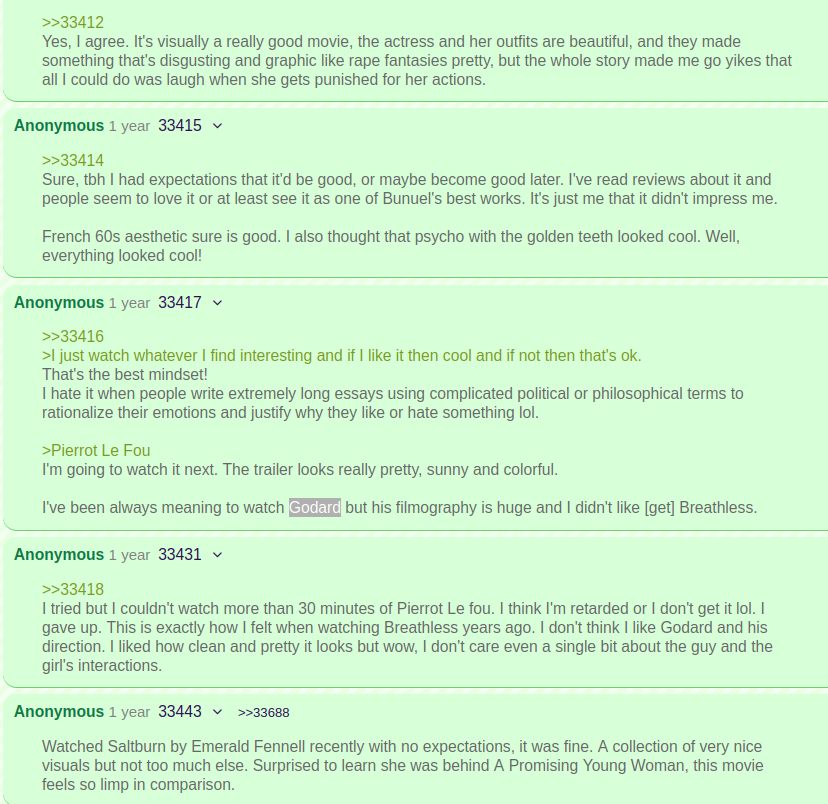 >>33412
Yes, I agree. It's visually a really good movie, the actress and her outfits are beautiful, and they made something that's disgusting and graphic like rape fantasies pretty, but the whole story made me go yikes that all I could do was laugh when she gets punished for her actions.

Anonymous 1 year 33415

>>33414
Sure, tbh I had expectations that it'd be good, or maybe become good later. I've read reviews about it and people seem to love it or at least see it as one of Bunuel's best works. It's just me that it didn't impress me.

French 60s aesthetic sure is good. I also thought that psycho with the golden teeth looked cool. Well, everything looked cool!

Anonymous 1 year 33417

>>33416
>I just watch whatever I find interesting and if I like it then cool and if not then that's ok.
That's the best mindset!
I hate it when people write extremely long essays using complicated political or philosophical terms to rationalize their emotions and justify why they like or hate something lol.

>Pierrot Le Fou
I'm going to watch it next. The trailer looks really pretty, sunny and colorful.

I've been always meaning to watch Godard but his filmography is huge and I didn't like [get] Breathless.

Anonymous 1 year 33431

>>33418
I tried but I couldn't watch more than 30 minutes of Pierrot Le fou. I think I'm retarded or I don't get it lol. I gave up. This is exactly how I felt when watching Breathless years ago. I don't think I like Godard and his direction. I liked how clean and pretty it looks but wow, I don't care even a single bit about the guy and the girl's interactions.

Anonymous 1 year 33443 >>33688

Watched Saltburn by Emerald Fennell recently with no expectations, it was fine. A collection of very nice visuals but not too much else. Surprised to learn she was behind A Promising Young Woman, this movie feels so limp in comparison.